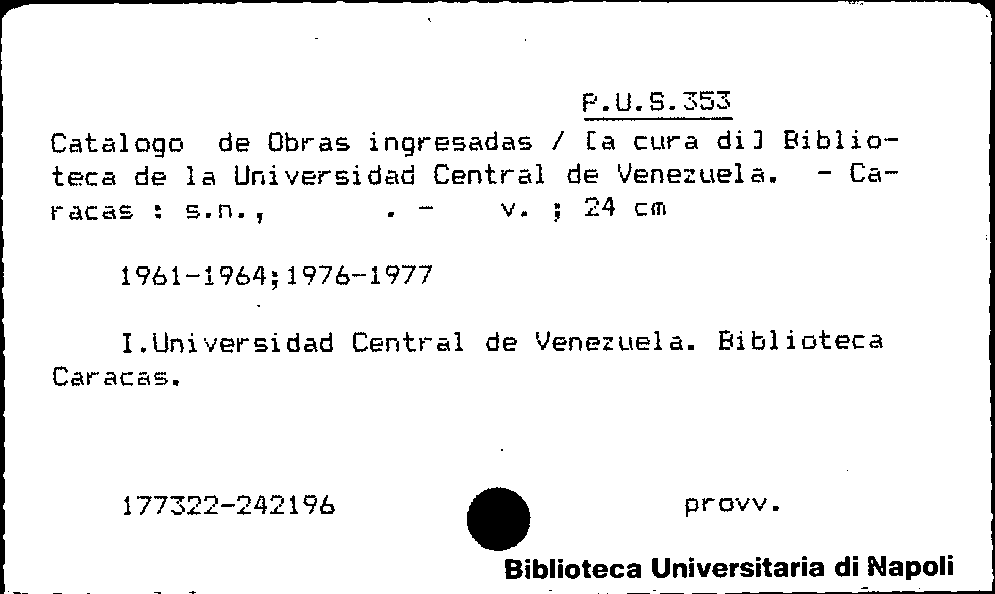 P.U.S.353

Catalogo de Obras ingresadas / [a cura di] Biblioteca de la Universidad Central de Venezuela. - Caracas : s.n., . - v. ; 24 cm

1961-1964;1976-1977

I.Universidad Central de Venezuela. Biblioteca Caracas.

177322-242196 provv.

Biblioteca Universitaria di Napoli